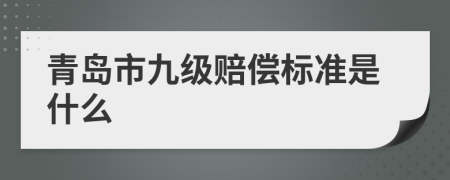 青岛市九级赔偿标准是什么